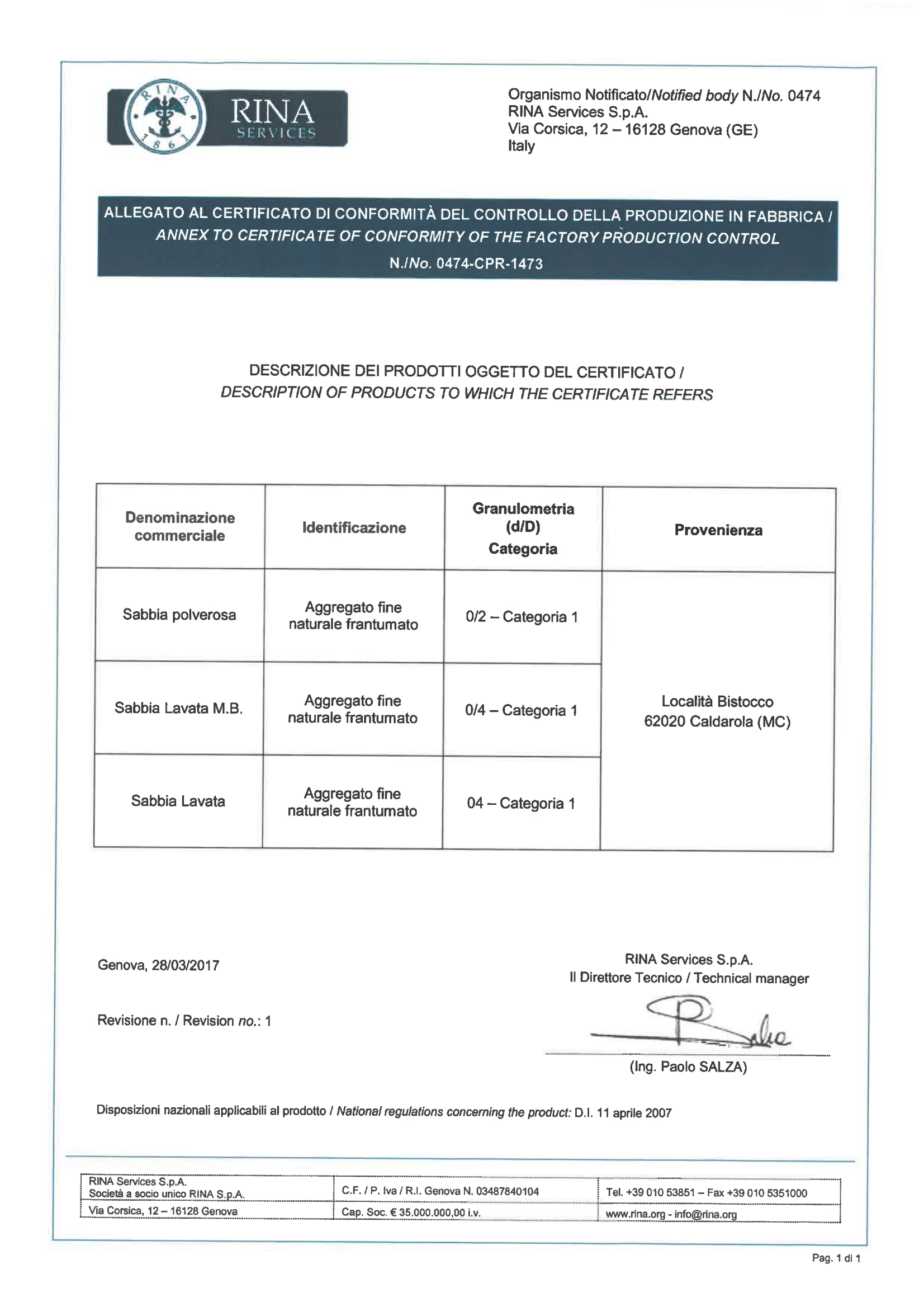 RINA 1861
RINA SERVICES

Organismo Notificato/Notified body N./No. 0474
RINA Services S.p.A.
Via Corsica, 12 – 16128 Genova (GE)
Italy

ALLEGATO AL CERTIFICATO DI CONFORMITÀ DEL CONTROLLO DELLA PRODUZIONE IN FABBRICA / ANNEX TO CERTIFICATE OF CONFORMITY OF THE FACTORY PRODUCTION CONTROL
N./No. 0474-CPR-1473

DESCRIZIONE DEI PRODOTTI OGGETTO DEL CERTIFICATO /
DESCRIPTION OF PRODUCTS TO WHICH THE CERTIFICATE REFERS

| Denominazione commerciale | Identificazione | Granulometria (d/D) Categoria | Provenienza |
|---|---|---|---|
| Sabbia polverosa | Aggregato fine naturale frantumato | 0/2 – Categoria 1 | Località Bistocco 62020 Caldarola (MC) |
| Sabbia Lavata M.B. | Aggregato fine naturale frantumato | 0/4 – Categoria 1 | |
| Sabbia Lavata | Aggregato fine naturale frantumato | 04 – Categoria 1 | |

Genova, 28/03/2017

Revisione n. / Revision no.: 1

RINA Services S.p.A.
Il Direttore Tecnico / Technical manager

(Ing. Paolo SALZA)

Disposizioni nazionali applicabili al prodotto / National regulations concerning the product: D.I. 11 aprile 2007

| RINA Services S.p.A. Società a socio unico RINA S.p.A. | C.F. / P. Iva / R.I. Genova N. 03487840104 | Tel. +39 010 53851 – Fax +39 010 5351000 |
|---|---|---|
| Via Corsica, 12 – 16128 Genova | Cap. Soc. € 35.000.000,00 i.v. | www.rina.org - info@rina.org |

Pag. 1 di 1